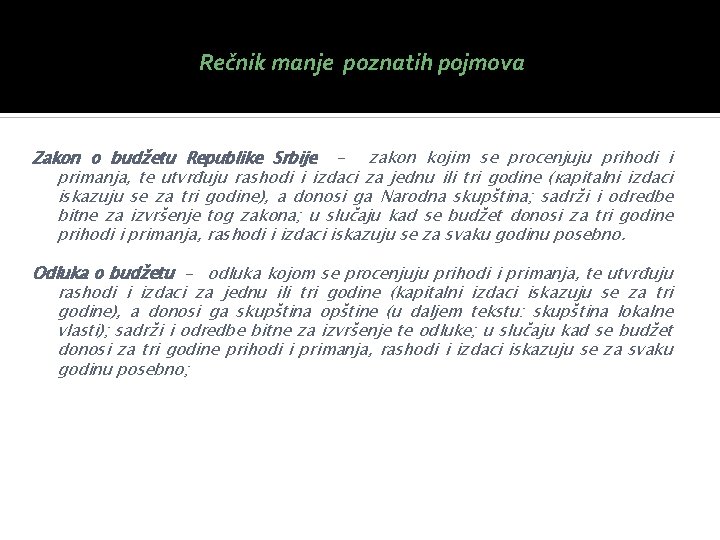 Rečnik manje poznatih pojmova

Zakon o budžetu Republike Srbije – zakon kojim se procenjuju prihodi i primanja, te utvrđuju rashodi i izdaci za jednu ili tri godine (kapitalni izdaci iskazuju se za tri godine), a donosi ga Narodna skupština; sadrži i odredbe bitne za izvršenje tog zakona; u slučaju kad se budžet donosi za tri godine prihodi i primanja, rashodi i izdaci iskazuju se za svaku godinu posebno.

Odluka o budžetu – odluka kojom se procenjuju prihodi i primanja, te utvrđuju rashodi i izdaci za jednu ili tri godine (kapitalni izdaci iskazuju se za tri godine), a donosi ga skupština opštine (u daljem tekstu: skupština lokalne vlasti); sadrži i odredbe bitne za izvršenje te odluke; u slučaju kad se budžet donosi za tri godine prihodi i primanja, rashodi i izdaci iskazuju se za svaku godinu posebno;